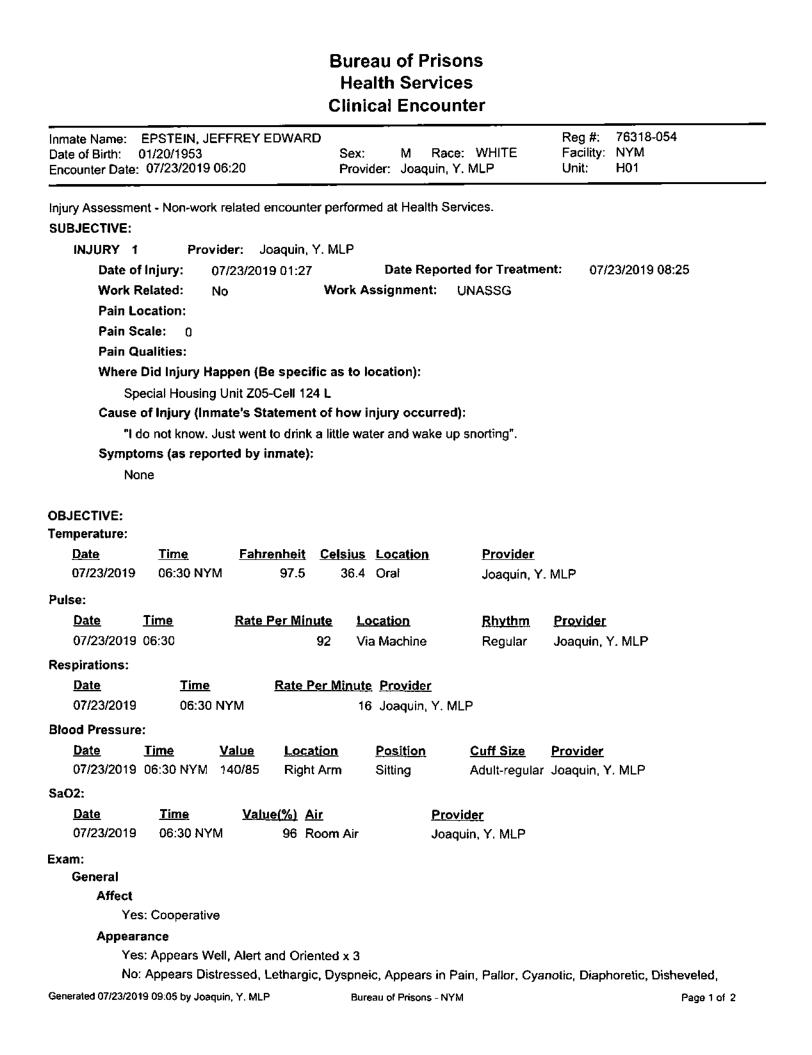 Bureau of Prisons
Health Services
Clinical Encounter

Inmate Name: EPSTEIN, JEFFREY EDWARD
Date of Birth: 01/20/1953
Encounter Date: 07/23/2019 06:20
Sex: M Race: WHITE
Provider: Joaquin, Y. MLP
Reg #: 76318-054
Facility: NYM
Unit: H01

Injury Assessment - Non-work related encounter performed at Health Services.

SUBJECTIVE:

INJURY 1 Provider: Joaquin, Y. MLP

Date of Injury: 07/23/2019 01:27 Date Reported for Treatment: 07/23/2019 08:25

Work Related: No Work Assignment: UNASSG

Pain Location:

Pain Scale: 0

Pain Qualities:

Where Did Injury Happen (Be specific as to location):

Special Housing Unit Z05-Cell 124 L

Cause of Injury (Inmate's Statement of how injury occurred):

"I do not know. Just went to drink a little water and wake up snorting".

Symptoms (as reported by inmate):

None

OBJECTIVE:

Temperature:

| Date | Time | Fahrenheit | Celsius | Location | Provider |
|---|---|---|---|---|---|
| 07/23/2019 | 06:30 NYM | 97.5 | 36.4 | Oral | Joaquin, Y. MLP |

Pulse:

| Date | Time | Rate Per Minute | Location | Rhythm | Provider |
|---|---|---|---|---|---|
| 07/23/2019 | 06:30 | 92 | Via Machine | Regular | Joaquin, Y. MLP |

Respirations:

| Date | Time | Rate Per Minute | Provider |
|---|---|---|---|
| 07/23/2019 | 06:30 NYM | 16 | Joaquin, Y. MLP |

Blood Pressure:

| Date | Time | Value | Location | Position | Cuff Size | Provider |
|---|---|---|---|---|---|---|
| 07/23/2019 | 06:30 NYM | 140/85 | Right Arm | Sitting | Adult-regular | Joaquin, Y. MLP |

SaO2:

| Date | Time | Value(%) | Air | Provider |
|---|---|---|---|---|
| 07/23/2019 | 06:30 NYM | 96 | Room Air | Joaquin, Y. MLP |

Exam:

General

Affect

Yes: Cooperative

Appearance

Yes: Appears Well, Alert and Oriented x 3

No: Appears Distressed, Lethargic, Dyspneic, Appears in Pain, Pallor, Cyanotic, Diaphoretic, Disheveled,

Generated 07/23/2019 09:05 by Joaquin, Y. MLP Bureau of Prisons - NYM Page 1 of 2